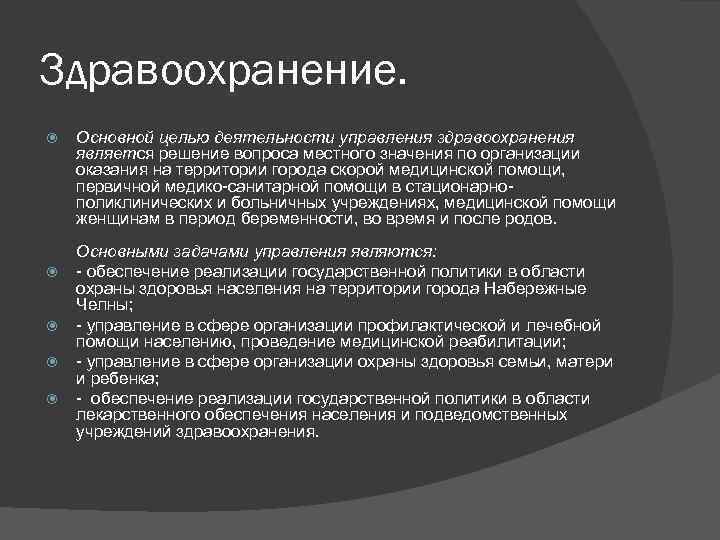 Здравоохранение.

Основной целью деятельности управления здравоохранения является решение вопроса местного значения по организации оказания на территории города скорой медицинской помощи, первичной медико-санитарной помощи в стационарно-поликлинических и больничных учреждениях, медицинской помощи женщинам в период беременности, во время и после родов.

Основными задачами управления являются:

- обеспечение реализации государственной политики в области охраны здоровья населения на территории города Набережные Челны;
- управление в сфере организации профилактической и лечебной помощи населению, проведение медицинской реабилитации;
- управление в сфере организации охраны здоровья семьи, матери и ребенка;
- обеспечение реализации государственной политики в области лекарственного обеспечения населения и подведомственных учреждений здравоохранения.